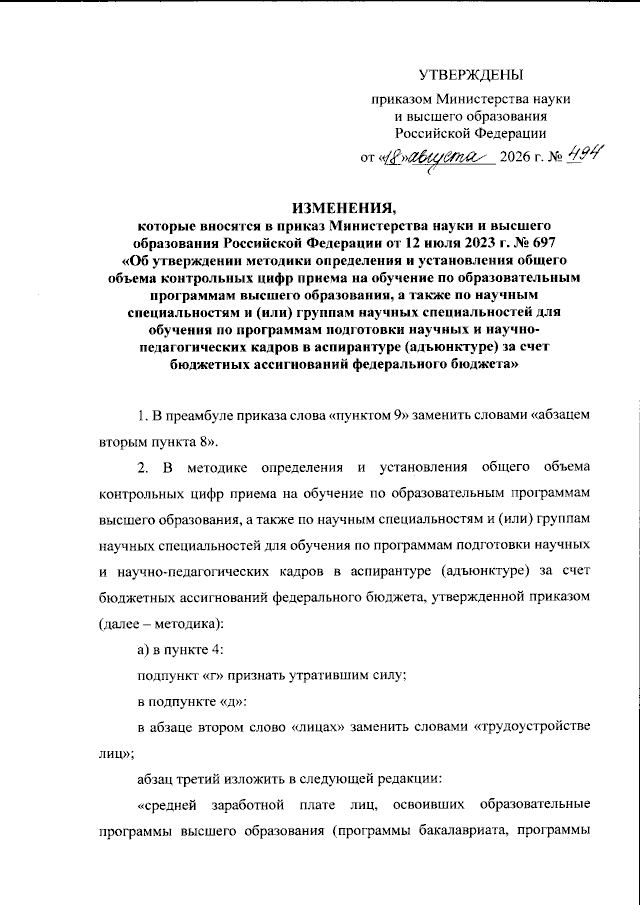 УТВЕРЖДЕНЫ

приказом Министерства науки и высшего образования Российской Федерации

от «18» августа 2026 г. № 494

ИЗМЕНЕНИЯ,
которые вносятся в приказ Министерства науки и высшего образования Российской Федерации от 12 июля 2023 г. № 697 «Об утверждении методики определения и установления общего объема контрольных цифр приема на обучение по образовательным программам высшего образования, а также по научным специальностям и (или) группам научных специальностей для обучения по программам подготовки научных и научно-педагогических кадров в аспирантуре (адъюнктуре) за счет бюджетных ассигнований федерального бюджета»

1. В преамбуле приказа слова «пунктом 9» заменить словами «абзацем вторым пункта 8».

2. В методике определения и установления общего объема контрольных цифр приема на обучение по образовательным программам высшего образования, а также по научным специальностям и (или) группам научных специальностей для обучения по программам подготовки научных и научно-педагогических кадров в аспирантуре (адъюнктуре) за счет бюджетных ассигнований федерального бюджета, утвержденной приказом (далее – методика):

а) в пункте 4:

подпункт «г» признать утратившим силу;

в подпункте «д»:

в абзаце втором слово «лицах» заменить словами «трудоустройстве лиц»;

абзац третий изложить в следующей редакции:

«средней заработной плате лиц, освоивших образовательные программы высшего образования (программы бакалавриата, программы